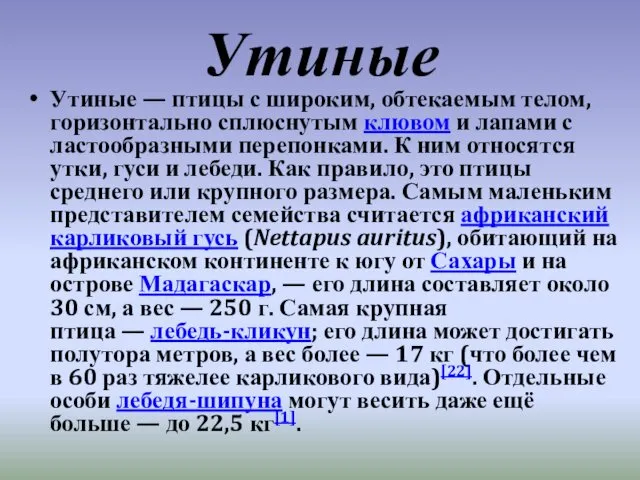 Утиные

• Утиные — птицы с широким, обтекаемым телом, горизонтально сплюснутым клювом и лапами с ластообразными перепонками. К ним относятся утки, гуси и лебеди. Как правило, это птицы среднего или крупного размера. Самым маленьким представителем семейства считается африканский карликовый гусь (Nettapus auritus), обитающий на африканском континенте к югу от Сахары и на острове Мадагаскар, — его длина составляет около 30 см, а вес — 250 г. Самая крупная птица — лебедь-кликун; его длина может достигать полутора метров, а вес более — 17 кг (что более чем в 60 раз тяжелее карликового вида)[22]. Отдельные особи лебедя-шипуна могут весить даже ещё больше — до 22,5 кг[1].